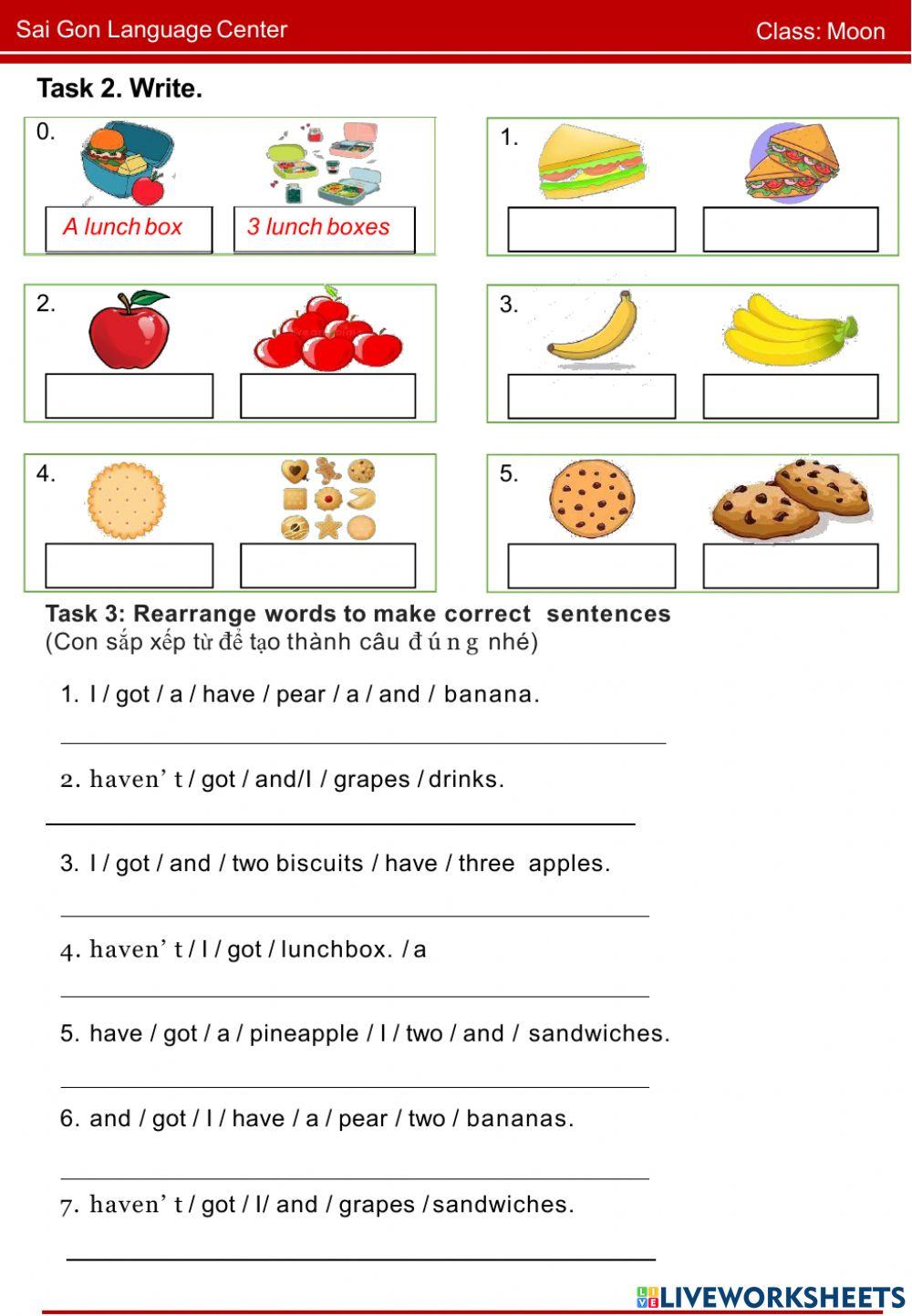 Sai Gon Language Center

Class: Moon

Task 2. Write.

0.

A lunch box

3 lunch boxes

1.

2.

3.

4.

5.

Task 3: Rearrange words to make correct sentences
(Con sắp xếp từ để tạo thành câu đúng nhé)

1. I / got / a / have / pear / a / and / banana.

2. haven' t / got / and/I / grapes / drinks.

3. I / got / and / two biscuits / have / three apples.

4. haven' t / I / got / lunchbox. / a

5. have / got / a / pineapple / I / two / and / sandwiches.

6. and / got / I / have / a / pear / two / bananas.

7. haven' t / got / I/ and / grapes / sandwiches.

LIVEWORKSHEETS